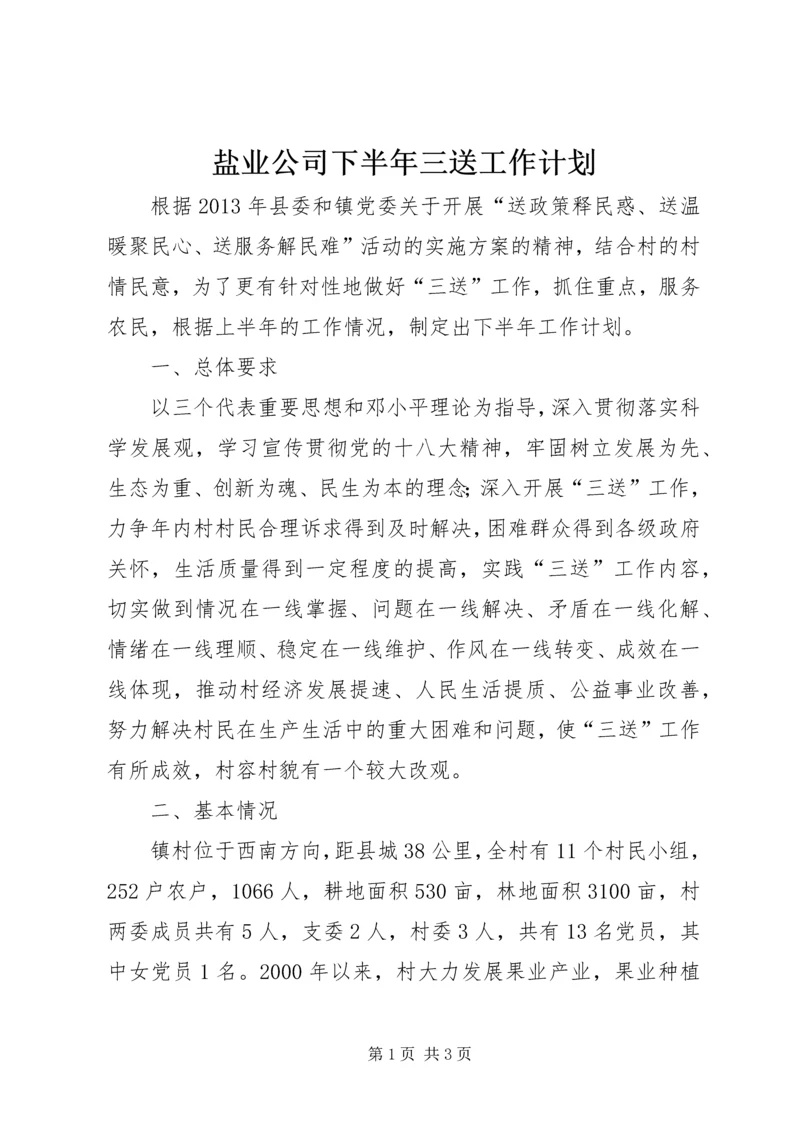 盐业公司下半年三送工作计划

根据2013年县委和镇党委关于开展“送政策释民惑、送温暖聚民心、送服务解民难”活动的实施方案的精神，结合村的村情民意，为了更有针对性地做好“三送”工作，抓住重点，服务农民，根据上半年的工作情况，制定出下半年工作计划。

一、总体要求

以三个代表重要思想和邓小平理论为指导，深入贯彻落实科学发展观，学习宣传贯彻党的十八大精神，牢固树立发展为先、生态为重、创新为魂、民生为本的理念;深入开展“三送”工作，力争年内村村民合理诉求得到及时解决，困难群众得到各级政府关怀，生活质量得到一定程度的提高，实践“三送”工作内容，切实做到情况在一线掌握、问题在一线解决、矛盾在一线化解、情绪在一线理顺、稳定在一线维护、作风在一线转变、成效在一线体现，推动村经济发展提速、人民生活提质、公益事业改善，努力解决村民在生产生活中的重大困难和问题，使“三送”工作有所成效，村容村貌有一个较大改观。

二、基本情况

镇村位于西南方向，距县城38公里，全村有11个村民小组，252户农户，1066人，耕地面积530亩，林地面积3100亩，村两委成员共有5人，支委2人，村委3人，共有13名党员，其中女党员1名。2000年以来，村大力发展果业产业，果业种植

第1页 共3页